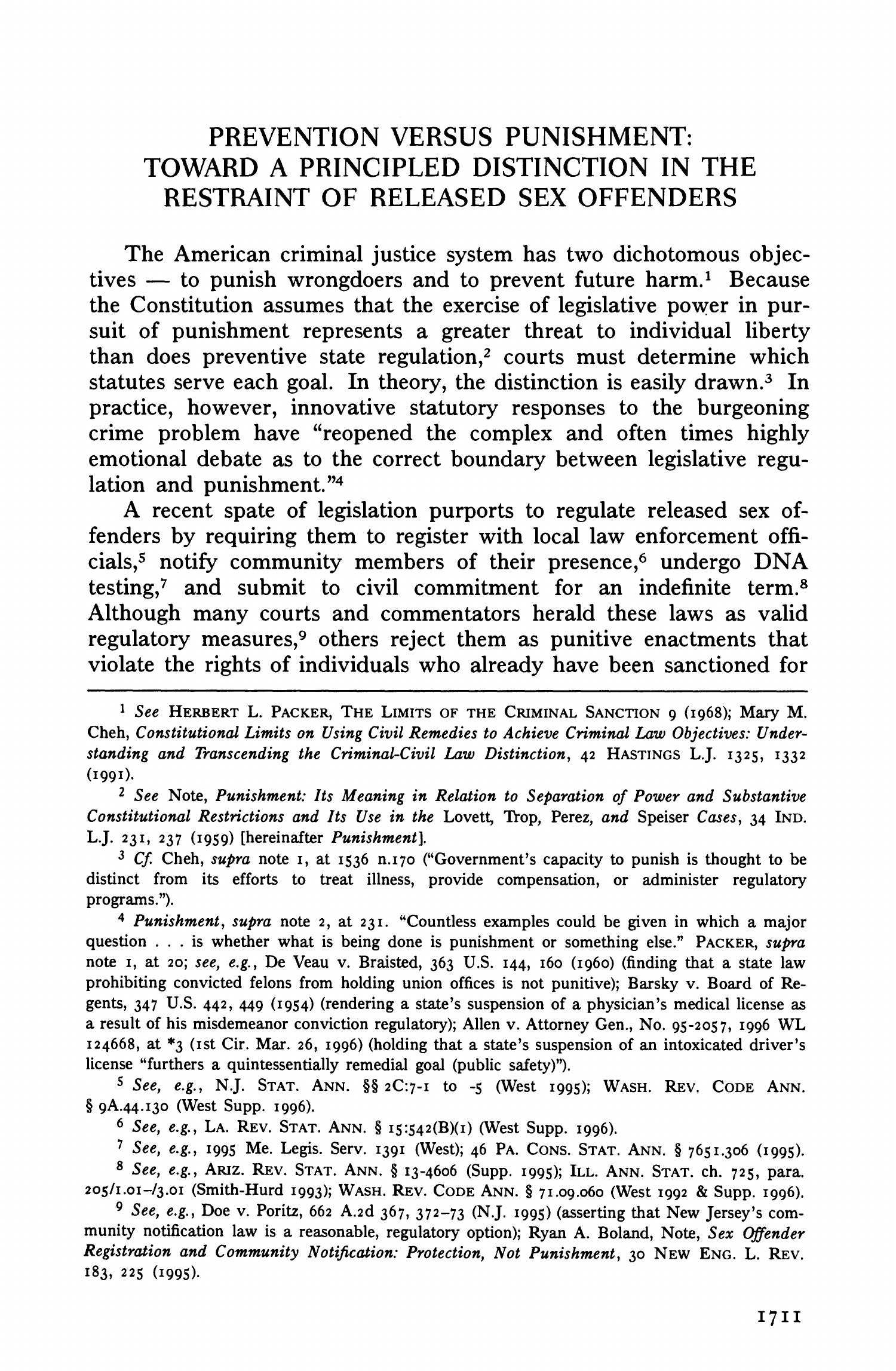 PREVENTION VERSUS PUNISHMENT: TOWARD A PRINCIPLED DISTINCTION IN THE RESTRAINT OF RELEASED SEX OFFENDERS

The American criminal justice system has two dichotomous objectives — to punish wrongdoers and to prevent future harm.$^1$ Because the Constitution assumes that the exercise of legislative power in pursuit of punishment represents a greater threat to individual liberty than does preventive state regulation,$^2$ courts must determine which statutes serve each goal. In theory, the distinction is easily drawn.$^3$ In practice, however, innovative statutory responses to the burgeoning crime problem have "reopened the complex and often times highly emotional debate as to the correct boundary between legislative regulation and punishment."$^4$

A recent spate of legislation purports to regulate released sex offenders by requiring them to register with local law enforcement officials,$^5$ notify community members of their presence,$^6$ undergo DNA testing,$^7$ and submit to civil commitment for an indefinite term.$^8$ Although many courts and commentators herald these laws as valid regulatory measures,$^9$ others reject them as punitive enactments that violate the rights of individuals who already have been sanctioned for

$^1$ See HERBERT L. PACKER, THE LIMITS OF THE CRIMINAL SANCTION 9 (1968); Mary M. Cheh, Constitutional Limits on Using Civil Remedies to Achieve Criminal Law Objectives: Understanding and Transcending the Criminal-Civil Law Distinction, 42 HASTINGS L.J. 1325, 1332 (1991).

$^2$ See Note, Punishment: Its Meaning in Relation to Separation of Power and Substantive Constitutional Restrictions and Its Use in the Lovett, Trop, Perez, and Speiser Cases, 34 IND. L.J. 231, 237 (1959) [hereinafter Punishment].

$^3$ Cf. Cheh, supra note 1, at 1536 n.170 ("Government's capacity to punish is thought to be distinct from its efforts to treat illness, provide compensation, or administer regulatory programs.").

$^4$ Punishment, supra note 2, at 231. "Countless examples could be given in which a major question . . . is whether what is being done is punishment or something else." PACKER, supra note 1, at 20; see, e.g., De Veau v. Braisted, 363 U.S. 144, 160 (1960) (finding that a state law prohibiting convicted felons from holding union offices is not punitive); Barsky v. Board of Regents, 347 U.S. 442, 449 (1954) (rendering a state's suspension of a physician's medical license as a result of his misdemeanor conviction regulatory); Allen v. Attorney Gen., No. 95-2057, 1996 WL 124668, at *3 (1st Cir. Mar. 26, 1996) (holding that a state's suspension of an intoxicated driver's license "furthers a quintessentially remedial goal (public safety)").

$^5$ See, e.g., N.J. STAT. ANN. §§ 2C:7-1 to -5 (West 1995); WASH. REV. CODE ANN. § 9A.44.130 (West Supp. 1996).

$^6$ See, e.g., LA. REV. STAT. ANN. § 15:542(B)(1) (West Supp. 1996).

$^7$ See, e.g., 1995 Me. Legis. Serv. 1391 (West); 46 PA. CONS. STAT. ANN. § 7651.306 (1995).

$^8$ See, e.g., ARIZ. REV. STAT. ANN. § 13-4606 (Supp. 1995); ILL. ANN. STAT. ch. 725, para. 205/1.01–/3.01 (Smith-Hurd 1993); WASH. REV. CODE ANN. § 71.09.060 (West 1992 & Supp. 1996).

$^9$ See, e.g., Doe v. Poritz, 662 A.2d 367, 372–73 (N.J. 1995) (asserting that New Jersey's community notification law is a reasonable, regulatory option); Ryan A. Boland, Note, Sex Offender Registration and Community Notification: Protection, Not Punishment, 30 NEW ENG. L. REV. 183, 225 (1995).

1711